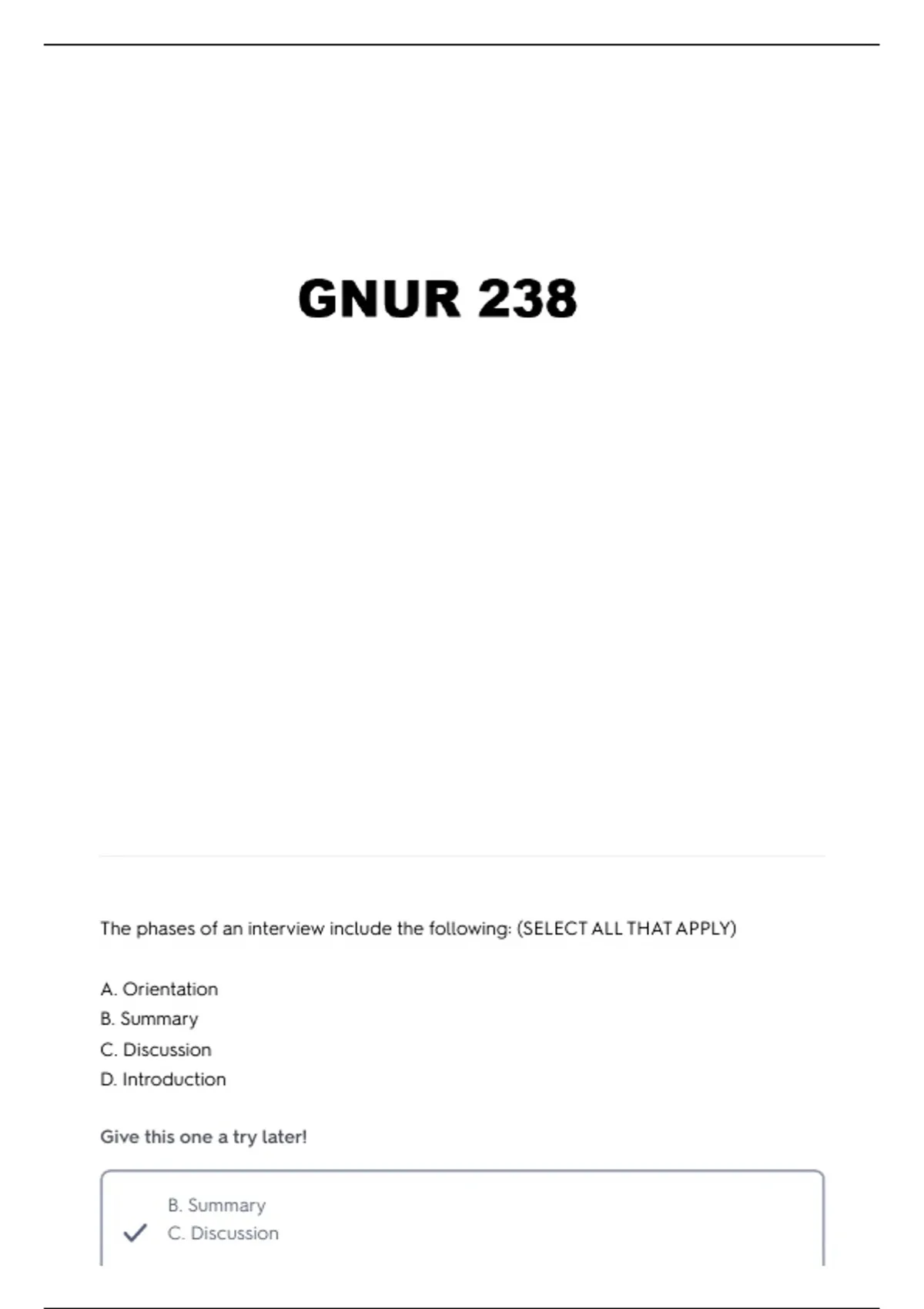 GNUR 238

The phases of an interview include the following: (SELECT ALL THAT APPLY)

A. Orientation
B. Summary
C. Discussion
D. Introduction

Give this one a try later!

B. Summary
C. Discussion